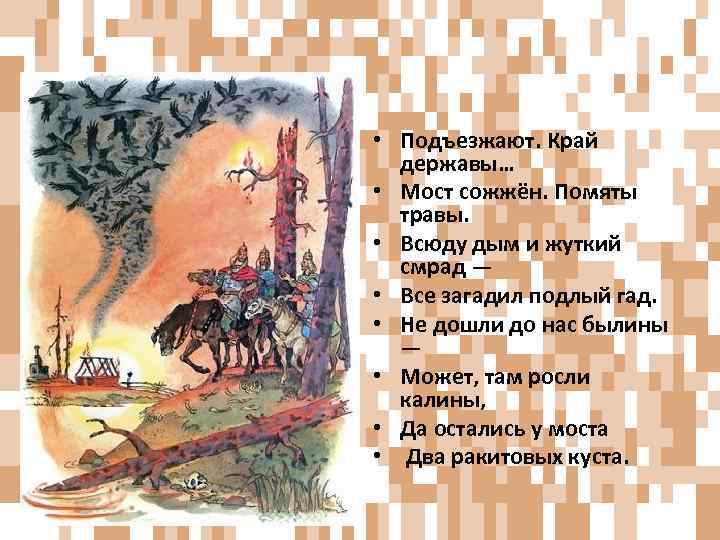 • Подъезжают. Край державы…
• Мост сожжён. Помяты травы.
• Всюду дым и жуткий смрад —
• Все загадил подлый гад.
• Не дошли до нас былины —
• Может, там росли калины,
• Да остались у моста
• Два ракитовых куста.